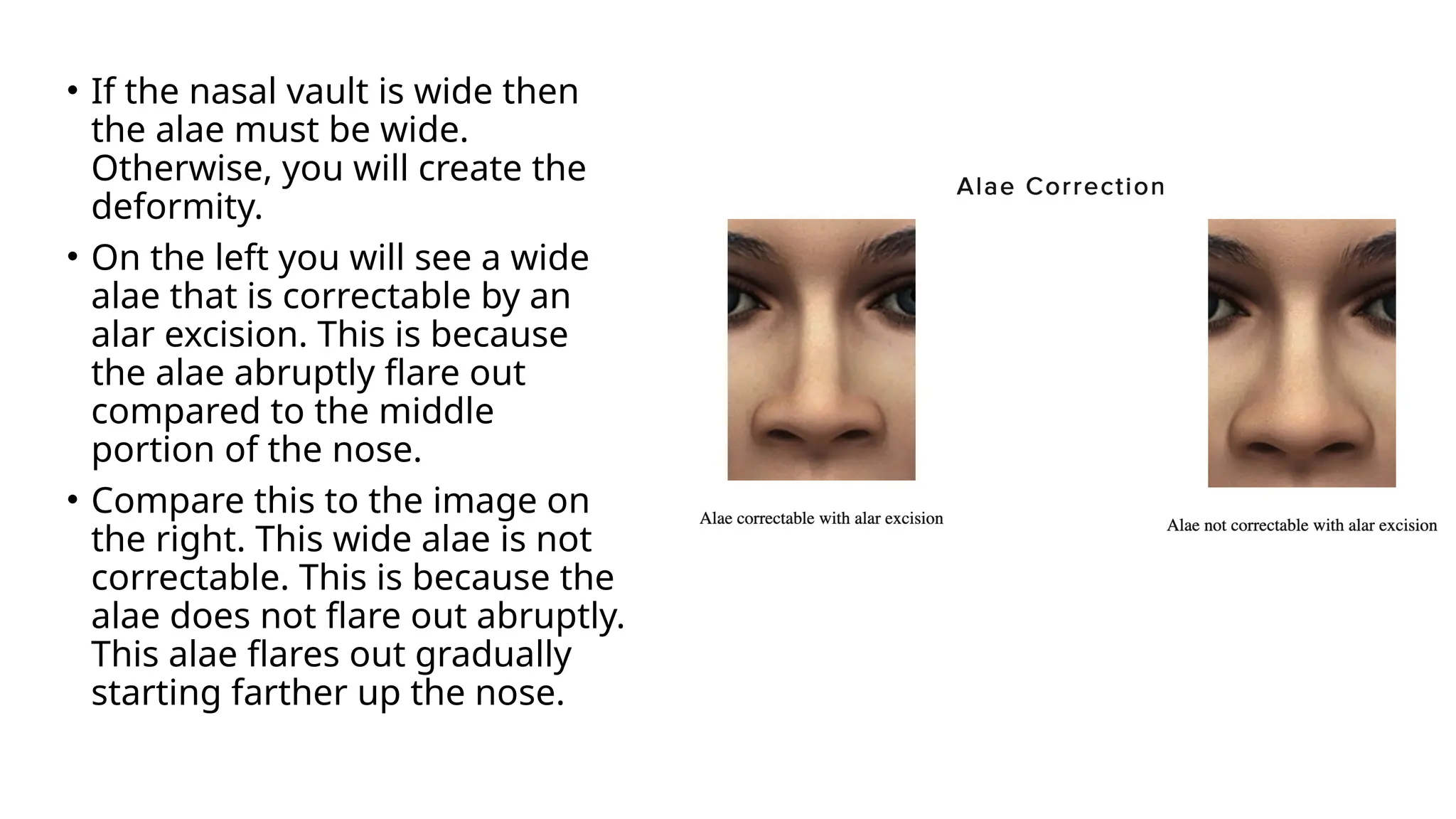 • If the nasal vault is wide then the alae must be wide. Otherwise, you will create the deformity.

• On the left you will see a wide alae that is correctable by an alar excision. This is because the alae abruptly flare out compared to the middle portion of the nose.

• Compare this to the image on the right. This wide alae is not correctable. This is because the alae does not flare out abruptly. This alae flares out gradually starting farther up the nose.

Alae Correction

Alae correctable with alar excision

Alae not correctable with alar excision